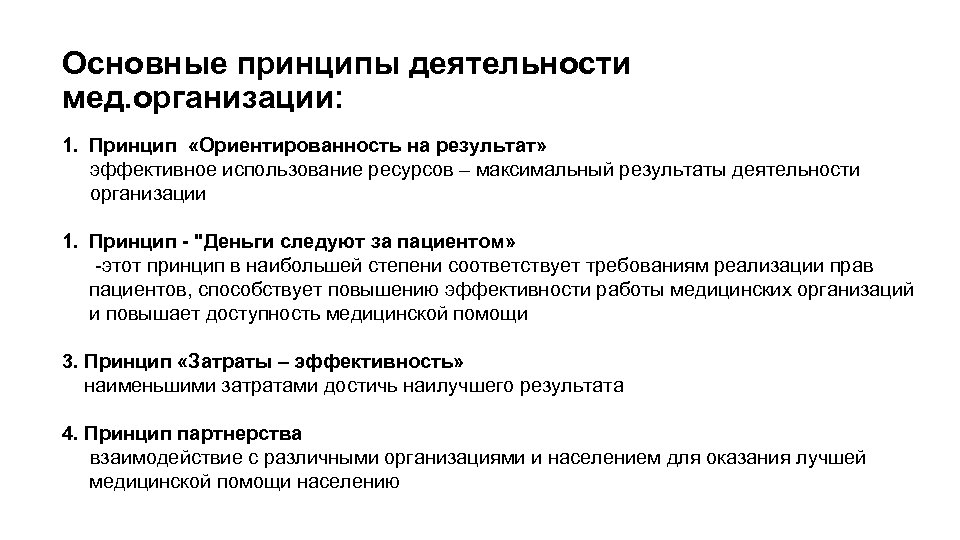 Основные принципы деятельности мед.организации:

1. Принцип «Ориентированность на результат»
эффективное использование ресурсов – максимальный результаты деятельности организации

1. Принцип - "Деньги следуют за пациентом»
-этот принцип в наибольшей степени соответствует требованиям реализации прав пациентов, способствует повышению эффективности работы медицинских организаций и повышает доступность медицинской помощи

3. Принцип «Затраты – эффективность»
наименьшими затратами достичь наилучшего результата

4. Принцип партнерства
взаимодействие с различными организациями и населением для оказания лучшей медицинской помощи населению